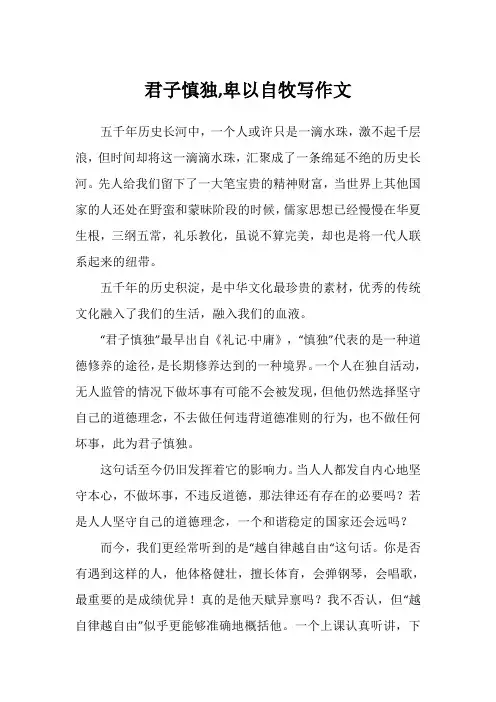 君子慎独,卑以自牧写作文

五千年历史长河中，一个人或许只是一滴水珠，激不起千层浪，但时间却将这一滴滴水珠，汇聚成了一条绵延不绝的历史长河。先人给我们留下了一大笔宝贵的精神财富，当世界上其他国家的人还处在野蛮和蒙昧阶段的时候，儒家思想已经慢慢在华夏生根，三纲五常，礼乐教化，虽说不算完美，却也是将一代人联系起来的纽带。

五千年的历史积淀，是中华文化最珍贵的素材，优秀的传统文化融入了我们的生活，融入我们的血液。

“君子慎独”最早出自《礼记·中庸》，“慎独”代表的是一种道德修养的途径，是长期修养达到的一种境界。一个人在独自活动，无人监管的情况下做坏事有可能不会被发现，但他仍然选择坚守自己的道德理念，不去做任何违背道德准则的行为，也不做任何坏事，此为君子慎独。

这句话至今仍旧发挥着它的影响力。当人人都发自内心地坚守本心，不做坏事，不违反道德，那法律还有存在的必要吗？若是人人坚守自己的道德理念，一个和谐稳定的国家还会远吗？

而今，我们更经常听到的是“越自律越自由”这句话。你是否有遇到这样的人，他体格健壮，擅长体育，会弹钢琴，会唱歌，最重要的是成绩优异！真的是他天赋异禀吗？我不否认，但“越自律越自由”似乎更能够准确地概括他。一个上课认真听讲，下